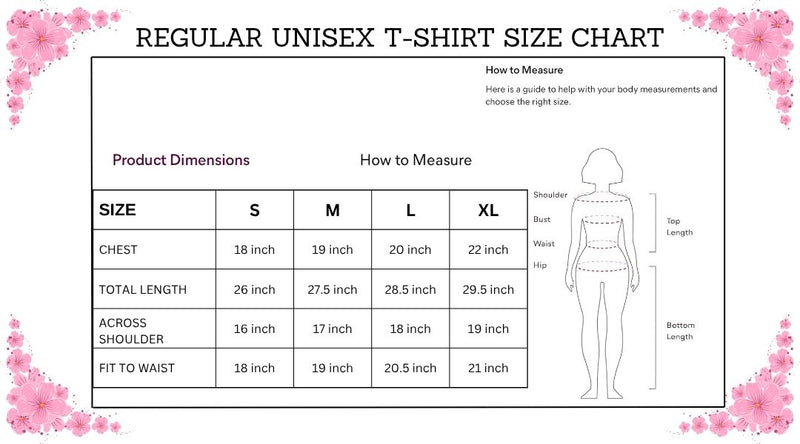 REGULAR UNISEX T-SHIRT SIZE CHART

How to Measure

Here is a guide to help with your body measurements and choose the right size.

Product Dimensions

How to Measure

| SIZE | S | M | L | XL |
|---|---|---|---|---|
| CHEST | 18 inch | 19 inch | 20 inch | 22 inch |
| TOTAL LENGTH | 26 inch | 27.5 inch | 28.5 inch | 29.5 inch |
| ACROSS SHOULDER | 16 inch | 17 inch | 18 inch | 19 inch |
| FIT TO WAIST | 18 inch | 19 inch | 20.5 inch | 21 inch |

Shoulder
Bust
Waist
Hip
Top Length
Bottom Length